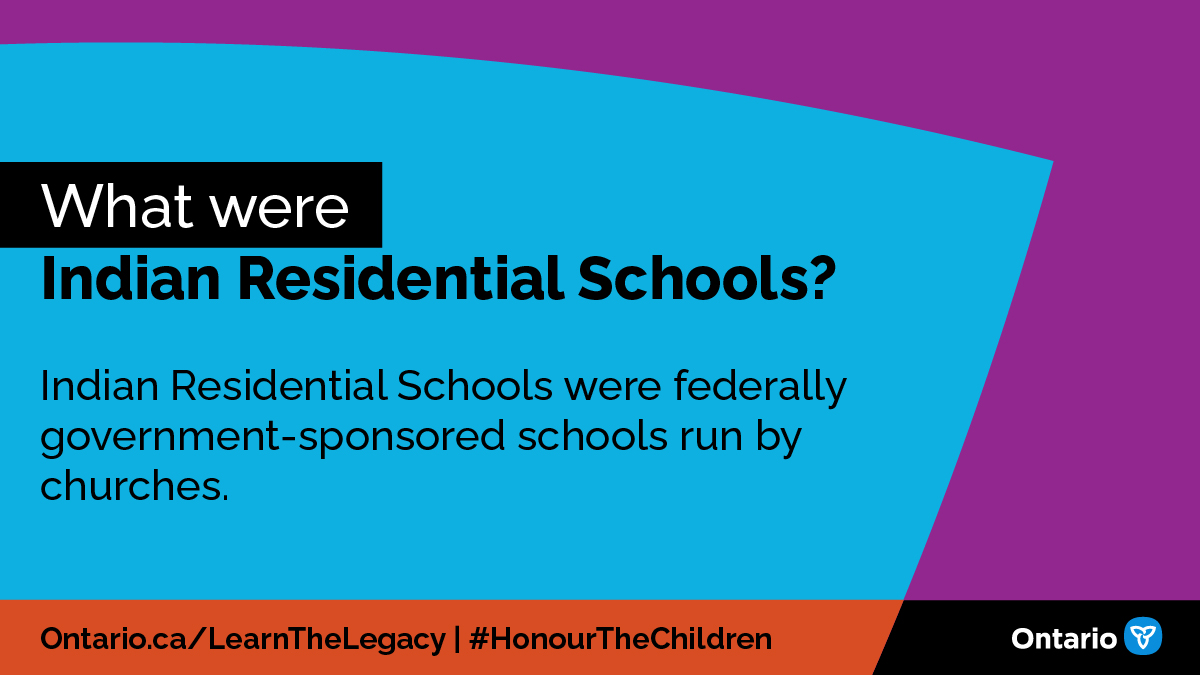 What were
Indian Residential Schools?

Indian Residential Schools were federally government-sponsored schools run by churches.

Ontario.ca/LearnTheLegacy | #HonourTheChildren

Ontario